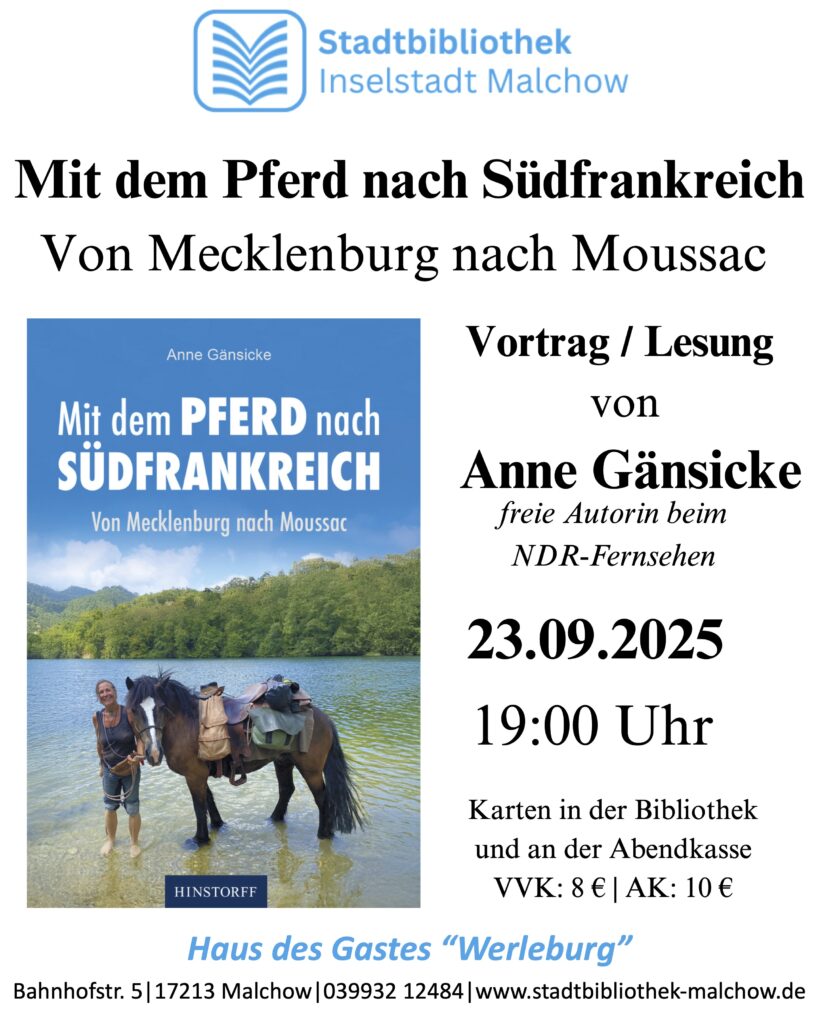 Stadtbibliothek
Inselstadt Malchow

Mit dem Pferd nach Südfrankreich

Von Mecklenburg nach Moussac

Anne Gänsicke

Mit dem PFERD nach SÜDFRANKREICH

Von Mecklenburg nach Moussac

HINSTORFF

Vortrag / Lesung
von
Anne Gänsicke
freie Autorin beim
NDR-Fernsehen

23.09.2025
19:00 Uhr

Karten in der Bibliothek
und an der Abendkasse
VVK: 8 € | AK: 10 €

Haus des Gastes "Werleburg"

Bahnhofstr. 5|17213 Malchow|039932 12484|www.stadtbibliothek-malchow.de